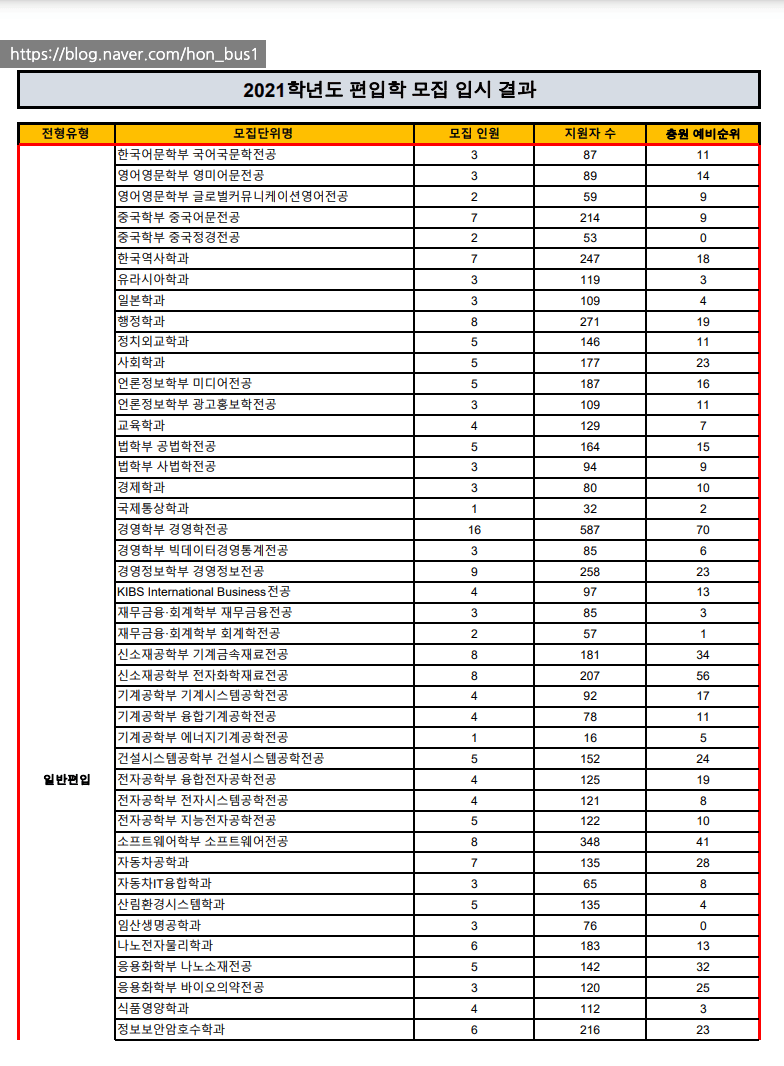 https://blog.naver.com/hon_bus1

2021학년도 편입학 모집 입시 결과

| 전형유형 | 모집단위명 | 모집 인원 | 지원자 수 | 충원 예비순위 |
|---|---|---|---|---|
| 일반편입 | 한국어문학부 국어국문학전공 | 3 | 87 | 11 |
| | 영어영문학부 영미어문전공 | 3 | 89 | 14 |
| | 영어영문학부 글로벌커뮤니케이션영어전공 | 2 | 59 | 9 |
| | 중국학부 중국어문전공 | 7 | 214 | 9 |
| | 중국학부 중국정경전공 | 2 | 53 | 0 |
| | 한국역사학과 | 7 | 247 | 18 |
| | 유라시아학과 | 3 | 119 | 3 |
| | 일본학과 | 3 | 109 | 4 |
| | 행정학과 | 8 | 271 | 19 |
| | 정치외교학과 | 5 | 146 | 11 |
| | 사회학과 | 5 | 177 | 23 |
| | 언론정보학부 미디어전공 | 5 | 187 | 16 |
| | 언론정보학부 광고홍보학전공 | 3 | 109 | 11 |
| | 교육학과 | 4 | 129 | 7 |
| | 법학부 공법학전공 | 5 | 164 | 15 |
| | 법학부 사법학전공 | 3 | 94 | 9 |
| | 경제학과 | 3 | 80 | 10 |
| | 국제통상학과 | 1 | 32 | 2 |
| | 경영학부 경영학전공 | 16 | 587 | 70 |
| | 경영학부 빅데이터경영통계전공 | 3 | 85 | 6 |
| | 경영정보학부 경영정보전공 | 9 | 258 | 23 |
| | KIBS International Business전공 | 4 | 97 | 13 |
| | 재무금융·회계학부 재무금융전공 | 3 | 85 | 3 |
| | 재무금융·회계학부 회계학전공 | 2 | 57 | 1 |
| | 신소재공학부 기계금속재료전공 | 8 | 181 | 34 |
| | 신소재공학부 전자화학재료전공 | 8 | 207 | 56 |
| | 기계공학부 기계시스템공학전공 | 4 | 92 | 17 |
| | 기계공학부 융합기계공학전공 | 4 | 78 | 11 |
| | 기계공학부 에너지기계공학전공 | 1 | 16 | 5 |
| | 건설시스템공학부 건설시스템공학전공 | 5 | 152 | 24 |
| | 전자공학부 융합전자공학전공 | 4 | 125 | 19 |
| | 전자공학부 전자시스템공학전공 | 4 | 121 | 8 |
| | 전자공학부 지능전자공학전공 | 5 | 122 | 10 |
| | 소프트웨어학부 소프트웨어전공 | 8 | 348 | 41 |
| | 자동차공학과 | 7 | 135 | 28 |
| | 자동차IT융합학과 | 3 | 65 | 8 |
| | 산림환경시스템학과 | 5 | 135 | 4 |
| | 임산생명공학과 | 3 | 76 | 0 |
| | 나노전자물리학과 | 6 | 183 | 13 |
| | 응용화학부 나노소재전공 | 5 | 142 | 32 |
| | 응용화학부 바이오의약전공 | 3 | 120 | 25 |
| | 식품영양학과 | 4 | 112 | 3 |
| | 정보보안암호수학과 | 6 | 216 | 23 |